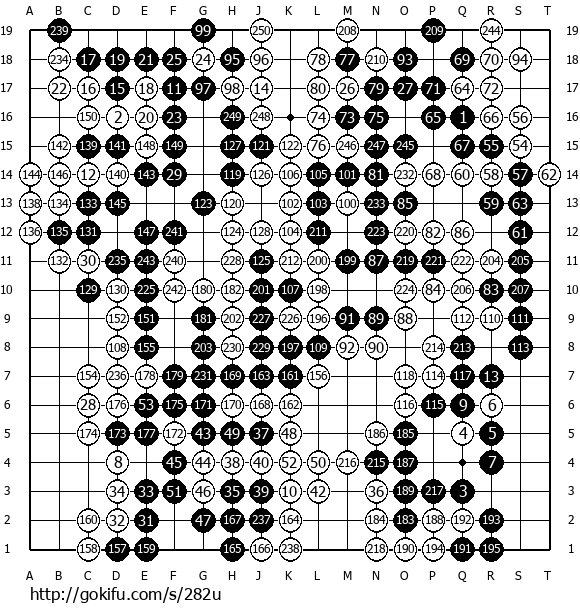 A B C D E F G H J K L M N O P Q R S T

19 239 99 250 208 209 244 19
18 234 17 19 21 25 24 95 96 78 77 210 93 69 70 94 18
17 22 16 15 18 11 97 98 14 80 26 79 27 71 64 72 17
16 150 2 20 23 249 248 74 73 75 65 1 66 56 16
15 142 139 141 148 149 127 121 122 76 246 247 245 67 55 54 15
14 144 146 12 140 143 29 119 126 106 105 101 81 232 68 60 58 57 62 14
13 138 134 133 145 123 120 102 103 100 233 85 59 63 13
12 136 135 131 147 241 124 128 104 211 223 220 82 86 61 12
11 132 30 235 243 240 228 125 212 200 199 87 219 221 222 204 205 11
10 129 130 225 242 180 182 201 107 198 224 84 206 83 207 10
9 152 151 181 202 227 226 196 91 89 88 112 110 111 9
8 108 155 203 230 229 197 109 92 90 214 213 113 8
7 154 236 178 179 231 169 163 161 156 118 114 117 13 7
6 28 176 53 175 171 170 168 162 116 115 9 6 6
5 174 173 177 172 43 49 37 48 186 185 4 5 5
4 8 45 44 38 40 52 50 216 215 187 7 4
3 34 33 51 46 35 39 10 42 36 189 217 3 3
2 160 32 31 47 167 237 164 184 183 188 192 193 2
1 158 157 159 165 166 238 218 190 194 191 195 1

A B C D E F G H J K L M N O P Q R S T

http://gokifu.com/s/282u